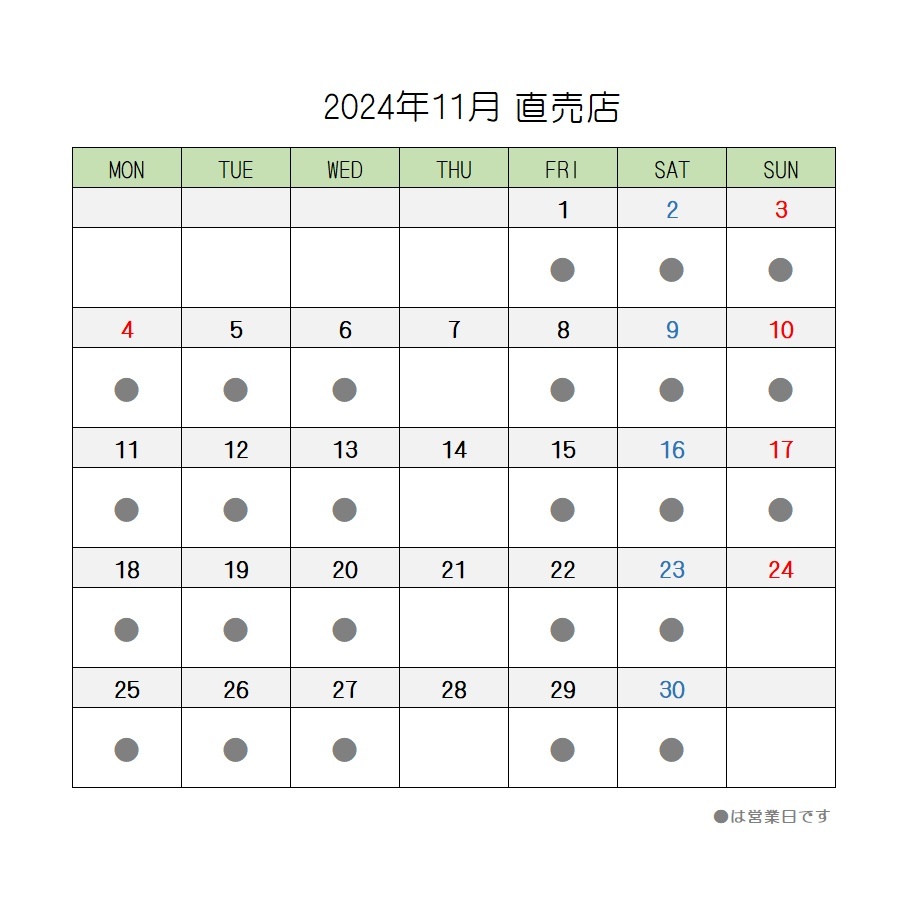 2024年11月 直売店

| MON | TUE | WED | THU | FRI | SAT | SUN |
|---|---|---|---|---|---|---|
| | | | | 1 | 2 | 3 |
| | | | | ● | ● | ● |
| 4 | 5 | 6 | 7 | 8 | 9 | 10 |
| ● | ● | ● | | ● | ● | ● |
| 11 | 12 | 13 | 14 | 15 | 16 | 17 |
| ● | ● | ● | | ● | ● | ● |
| 18 | 19 | 20 | 21 | 22 | 23 | 24 |
| ● | ● | ● | | ● | ● | |
| 25 | 26 | 27 | 28 | 29 | 30 | |
| ● | ● | ● | | ● | ● | |

●は営業日です